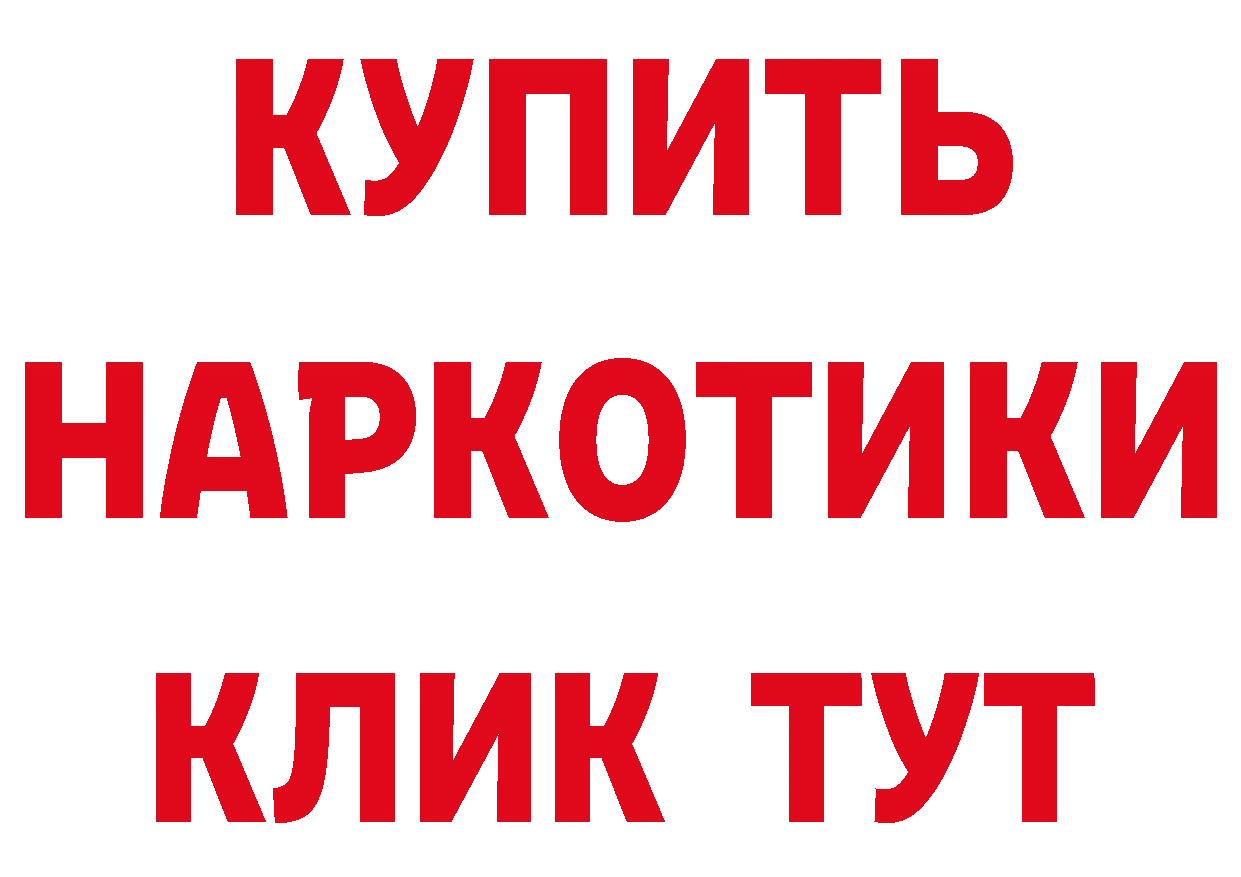 КУПИТЬ

НАРКОТИКИ

КЛИК ТУТ